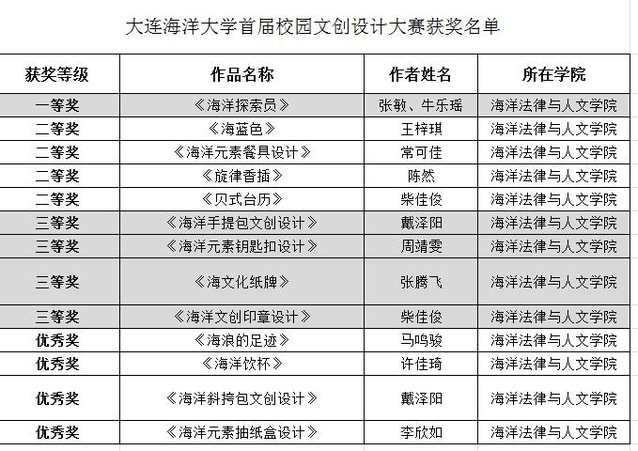 大连海洋大学首届校园文创设计大赛获奖名单

| 获奖等级 | 作品名称 | 作者姓名 | 所在学院 |
|---|---|---|---|
| 一等奖 | 《海洋探索员》 | 张敏、牛乐瑶 | 海洋法律与人文学院 |
| 二等奖 | 《海蓝色》 | 王梓琪 | 海洋法律与人文学院 |
| 二等奖 | 《海洋元素餐具设计》 | 常可佳 | 海洋法律与人文学院 |
| 二等奖 | 《旋律香插》 | 陈然 | 海洋法律与人文学院 |
| 二等奖 | 《贝式台历》 | 柴佳俊 | 海洋法律与人文学院 |
| 三等奖 | 《海洋手提包文创设计》 | 戴泽阳 | 海洋法律与人文学院 |
| 三等奖 | 《海洋元素钥匙扣设计》 | 周靖雯 | 海洋法律与人文学院 |
| 三等奖 | 《海文化纸牌》 | 张腾飞 | 海洋法律与人文学院 |
| 三等奖 | 《海洋文创印章设计》 | 柴佳俊 | 海洋法律与人文学院 |
| 优秀奖 | 《海浪的足迹》 | 马鸣骏 | 海洋法律与人文学院 |
| 优秀奖 | 《海洋饮杯》 | 许佳琦 | 海洋法律与人文学院 |
| 优秀奖 | 《海洋斜挎包文创设计》 | 戴泽阳 | 海洋法律与人文学院 |
| 优秀奖 | 《海洋元素抽纸盒设计》 | 李欣如 | 海洋法律与人文学院 |